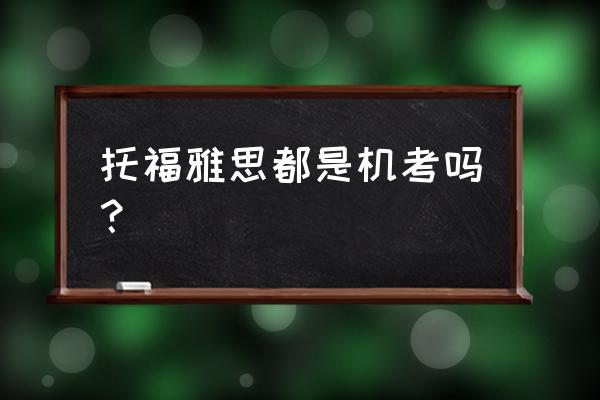 托福雅思都是机考吗？